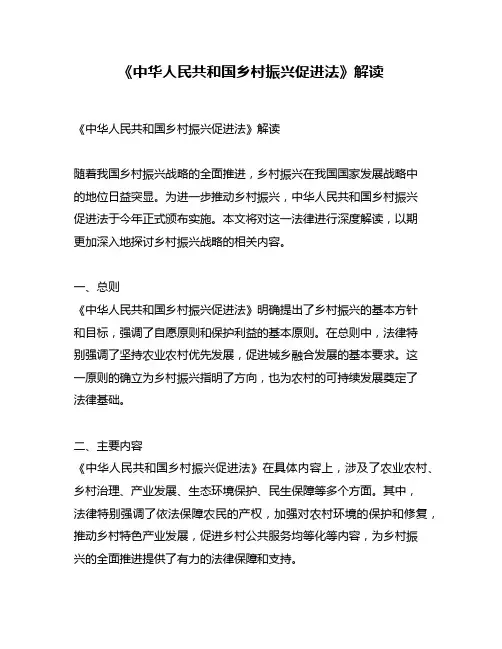 《中华人民共和国乡村振兴促进法》解读

《中华人民共和国乡村振兴促进法》解读

随着我国乡村振兴战略的全面推进，乡村振兴在我国国家发展战略中的地位日益突显。为进一步推动乡村振兴，中华人民共和国乡村振兴促进法于今年正式颁布实施。本文将对这一法律进行深度解读，以期更加深入地探讨乡村振兴战略的相关内容。

一、总则
《中华人民共和国乡村振兴促进法》明确提出了乡村振兴的基本方针和目标，强调了自愿原则和保护利益的基本原则。在总则中，法律特别强调了坚持农业农村优先发展，促进城乡融合发展的基本要求。这一原则的确立为乡村振兴指明了方向，也为农村的可持续发展奠定了法律基础。

二、主要内容
《中华人民共和国乡村振兴促进法》在具体内容上，涉及了农业农村、乡村治理、产业发展、生态环境保护、民生保障等多个方面。其中，法律特别强调了依法保障农民的产权，加强对农村环境的保护和修复，推动乡村特色产业发展，促进乡村公共服务均等化等内容，为乡村振兴的全面推进提供了有力的法律保障和支持。